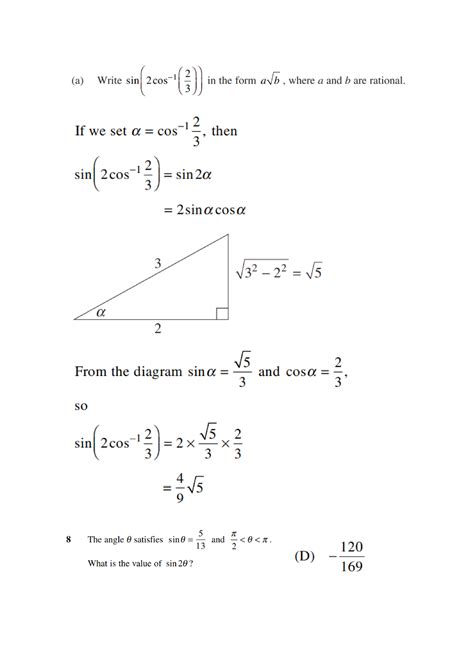 (a) Write $\sin\left(2\cos^{-1}\left(\frac{2}{3}\right)\right)$ in the form $a\sqrt{b}$, where $a$ and $b$ are rational.

If we set $\alpha = \cos^{-1}\frac{2}{3}$, then

$\sin\left(2\cos^{-1}\frac{2}{3}\right) = \sin 2\alpha$

$= 2\sin\alpha\cos\alpha$

3

$\sqrt{3^2 - 2^2} = \sqrt{5}$

$\alpha$

2

From the diagram $\sin\alpha = \frac{\sqrt{5}}{3}$ and $\cos\alpha = \frac{2}{3}$,

so

$\sin\left(2\cos^{-1}\frac{2}{3}\right) = 2 \times \frac{\sqrt{5}}{3} \times \frac{2}{3}$

$= \frac{4}{9}\sqrt{5}$

8 The angle $\theta$ satisfies $\sin\theta = \frac{5}{13}$ and $\frac{\pi}{2} < \theta < \pi$.

What is the value of $\sin 2\theta$?

(D) $-\frac{120}{169}$